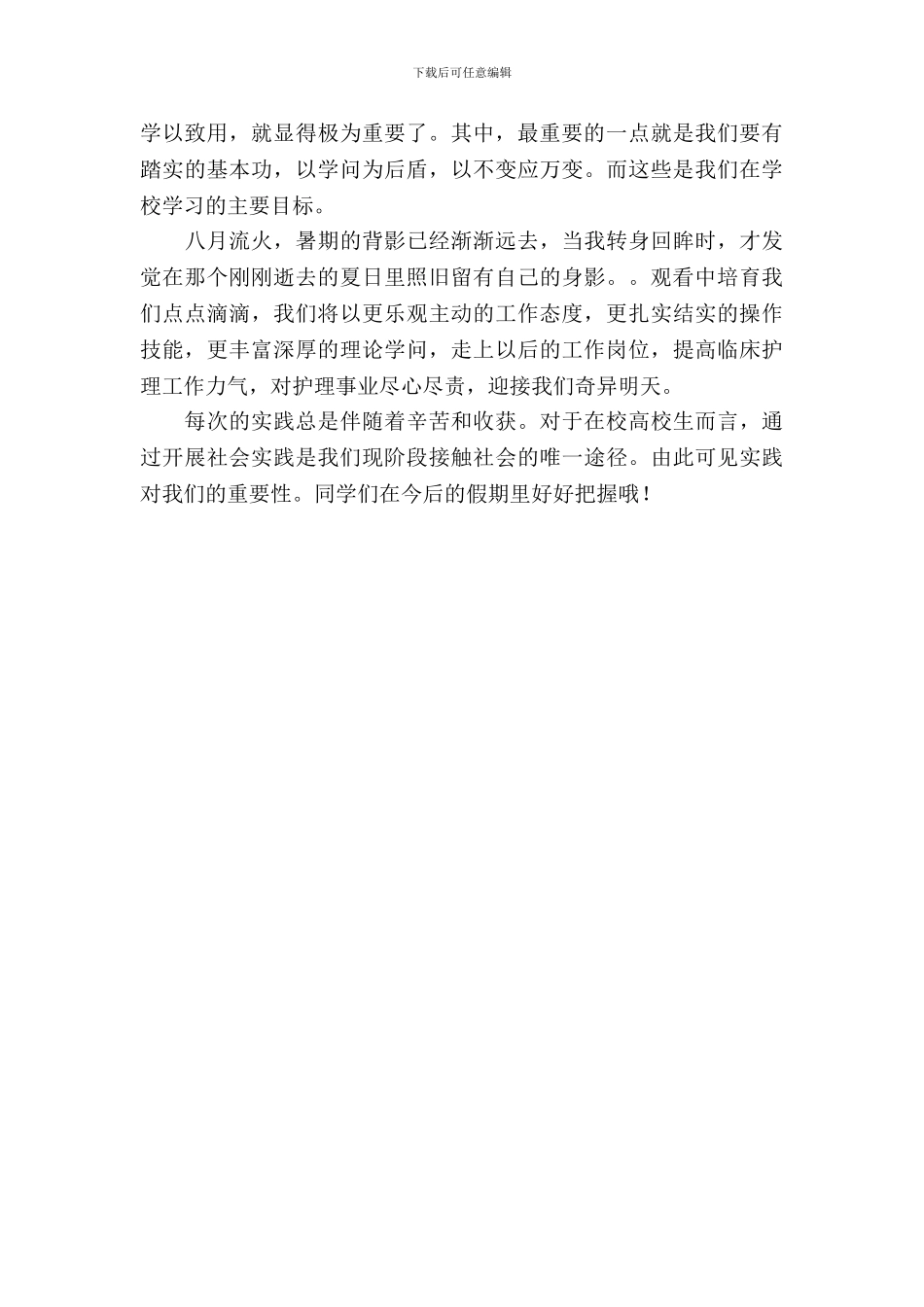 下载后可任意编辑

学以致用，就显得极为重要了。其中，最重要的一点就是我们要有踏实的基本功，以学问为后盾，以不变应万变。而这些是我们在学校学习的主要目标。

八月流火，暑期的背影已经渐渐远去，当我转身回眸时，才发觉在那个刚刚逝去的夏日里照旧留有自己的身影。。观看中培育我们点点滴滴，我们将以更乐观主动的工作态度，更扎实结实的操作技能，更丰富深厚的理论学问，走上以后的工作岗位，提高临床护理工作力气，对护理事业尽心尽责，迎接我们奇异明天。

每次的实践总是伴随着辛苦和收获。对于在校高校生而言，通过开展社会实践是我们现阶段接触社会的唯一途径。由此可见实践对我们的重要性。同学们在今后的假期里好好把握哦！